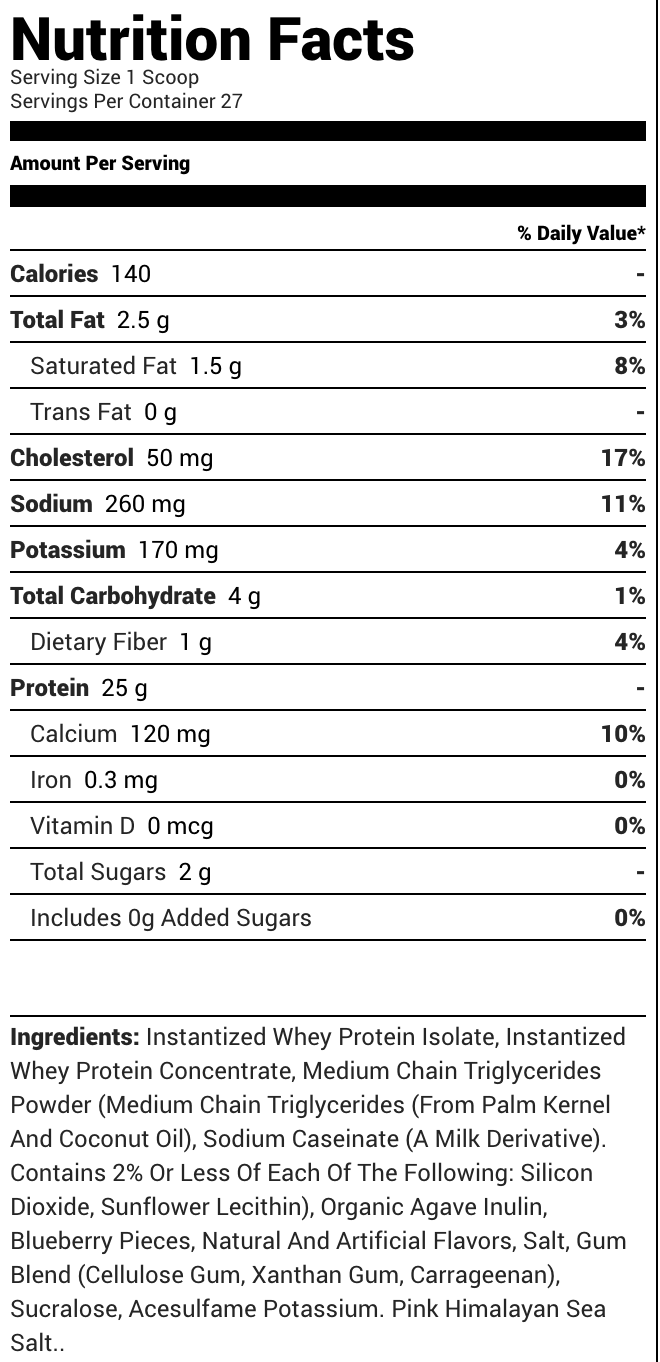 Nutrition Facts
Serving Size 1 Scoop
Servings Per Container 27

Amount Per Serving

| | % Daily Value* |
|---|---|
| Calories 140 | - |
| Total Fat 2.5 g | 3% |
| Saturated Fat 1.5 g | 8% |
| Trans Fat 0 g | - |
| Cholesterol 50 mg | 17% |
| Sodium 260 mg | 11% |
| Potassium 170 mg | 4% |
| Total Carbohydrate 4 g | 1% |
| Dietary Fiber 1 g | 4% |
| Protein 25 g | - |
| Calcium 120 mg | 10% |
| Iron 0.3 mg | 0% |
| Vitamin D 0 mcg | 0% |
| Total Sugars 2 g | - |
| Includes 0g Added Sugars | 0% |

Ingredients: Instantized Whey Protein Isolate, Instantized Whey Protein Concentrate, Medium Chain Triglycerides Powder (Medium Chain Triglycerides (From Palm Kernel And Coconut Oil), Sodium Caseinate (A Milk Derivative). Contains 2% Or Less Of Each Of The Following: Silicon Dioxide, Sunflower Lecithin), Organic Agave Inulin, Blueberry Pieces, Natural And Artificial Flavors, Salt, Gum Blend (Cellulose Gum, Xanthan Gum, Carrageenan), Sucralose, Acesulfame Potassium. Pink Himalayan Sea Salt..